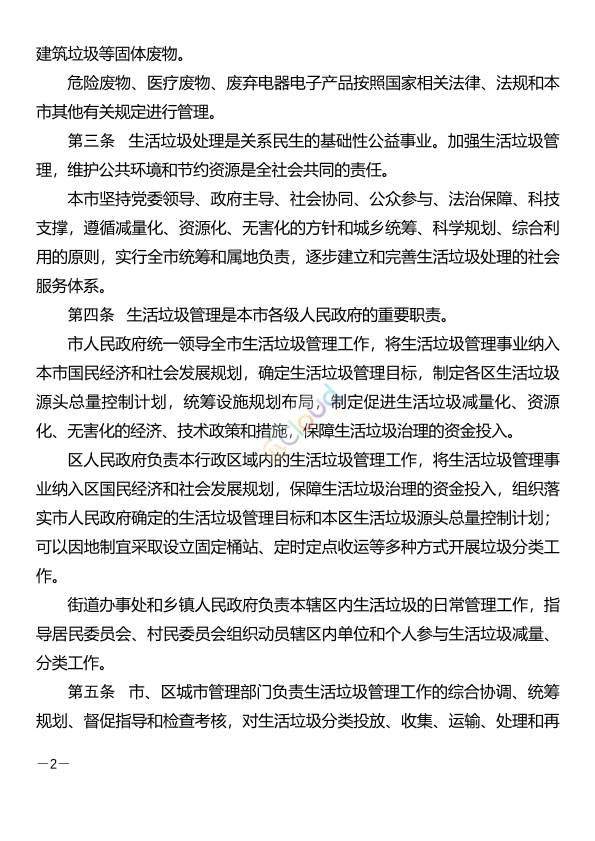 建筑垃圾等固体废物。

危险废物、医疗废物、废弃电器电子产品按照国家相关法律、法规和本市其他有关规定进行管理。

第三条　生活垃圾处理是关系民生的基础性公益事业。加强生活垃圾管理，维护公共环境和节约资源是全社会共同的责任。

本市坚持党委领导、政府主导、社会协同、公众参与、法治保障、科技支撑，遵循减量化、资源化、无害化的方针和城乡统筹、科学规划、综合利用的原则，实行全市统筹和属地负责，逐步建立和完善生活垃圾处理的社会服务体系。

第四条　生活垃圾管理是本市各级人民政府的重要职责。

市人民政府统一领导全市生活垃圾管理工作，将生活垃圾管理事业纳入本市国民经济和社会发展规划，确定生活垃圾管理目标，制定各区生活垃圾源头总量控制计划，统筹设施规划布局，制定促进生活垃圾减量化、资源化、无害化的经济、技术政策和措施，保障生活垃圾治理的资金投入。

区人民政府负责本行政区域内的生活垃圾管理工作，将生活垃圾管理事业纳入区国民经济和社会发展规划，保障生活垃圾治理的资金投入，组织落实市人民政府确定的生活垃圾管理目标和本区生活垃圾源头总量控制计划；可以因地制宜采取设立固定桶站、定时定点收运等多种方式开展垃圾分类工作。

街道办事处和乡镇人民政府负责本辖区内生活垃圾的日常管理工作，指导居民委员会、村民委员会组织动员辖区内单位和个人参与生活垃圾减量、分类工作。

第五条　市、区城市管理部门负责生活垃圾管理工作的综合协调、统筹规划、督促指导和检查考核，对生活垃圾分类投放、收集、运输、处理和再

—2—